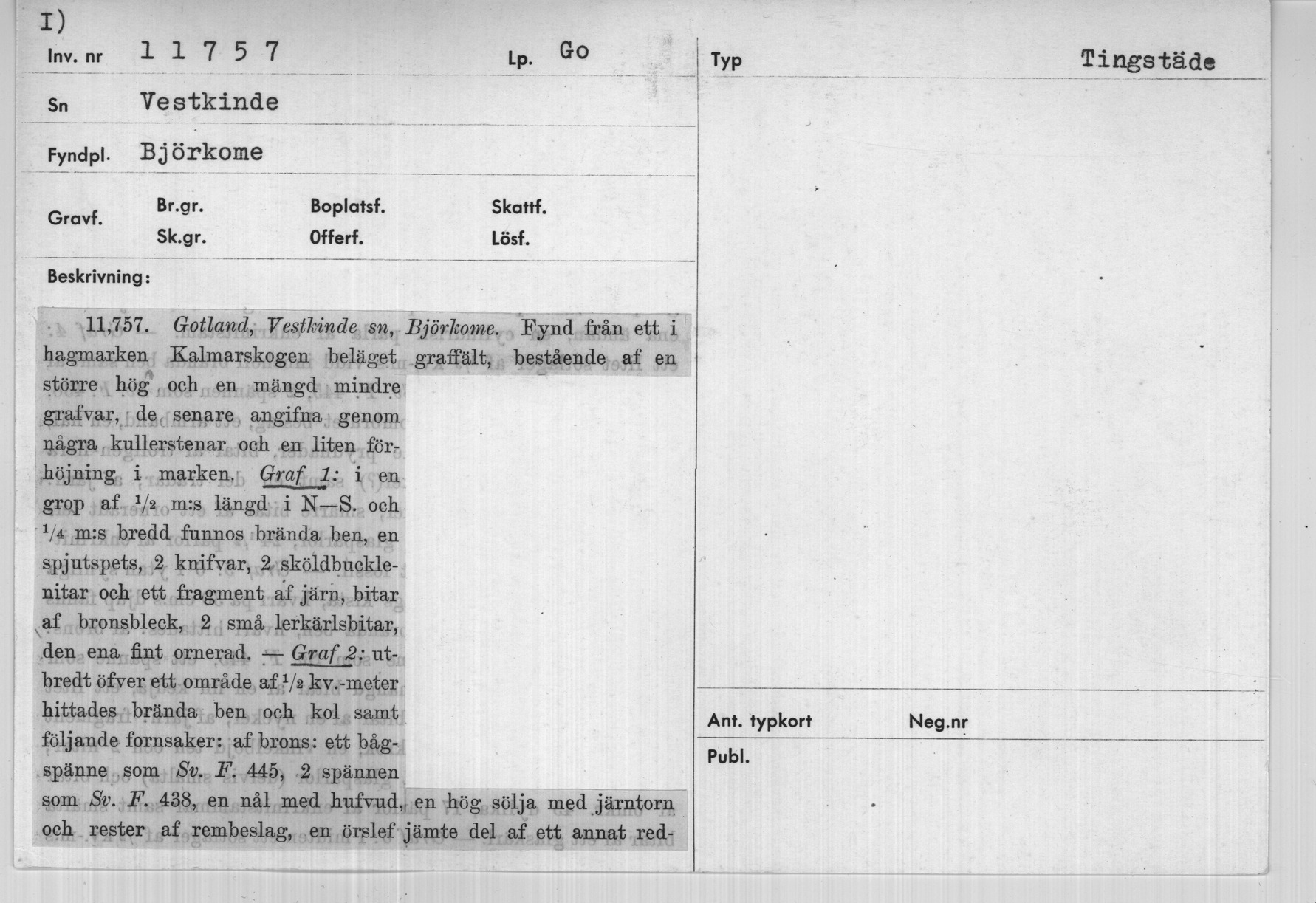 I)

Inv. nr 1 1 7 5 7

Lp. Go

Sn Vestkinde

Fyndpl. Björkome

Gravf.
Br.gr.
Sk.gr.
Boplatsf.
Offerf.
Skattf.
Lösf.

Beskrivning:

11,757. Gotland, Vestkinde sn, Björkome. Fynd från ett i hagmarken Kalmarskogen beläget graffält, bestående af en större hög och en mängd mindre grafvar, de senare angifna genom några kullerstenar och en liten förhöjning i marken. Graf 1: i en grop af $\frac{1}{2}$ m:s längd i N—S. och $\frac{1}{4}$ m:s bredd funnos brända ben, en spjutspets, 2 knifvar, 2 sköldbucklenitar och ett fragment af järn, bitar af bronsbleck, 2 små lerkärlsbitar, den ena fint ornerad. — Graf 2: utbredt öfver ett område af $\frac{1}{2}$ kv.-meter hittades brända ben och kol samt följande fornsaker: af brons: ett bågspänne som Sv. F. 445, 2 spännen som Sv. F. 438, en nål med hufvud, en hög sölja med järntorn och rester af rembeslag, en örslef jämte del af ett annat red-

Typ

Tingstäde

Ant. typkort

Neg.nr

Publ.